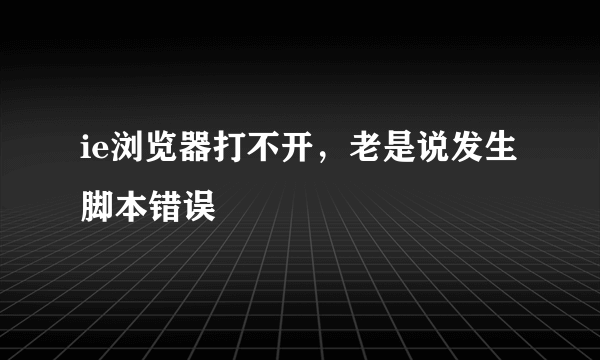 ie浏览器打不开，老是说发生脚本错误